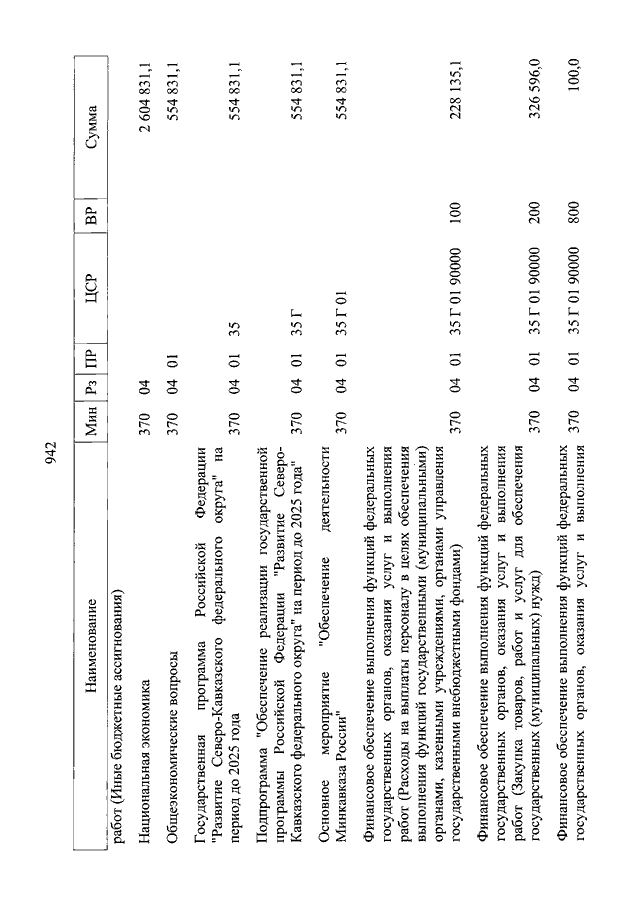 942

| Наименование | Мин | Рз | ПР | ЦСР | ВР | Сумма |
|---|---|---|---|---|---|---|
| работ (Иные бюджетные ассигнования) | | | | | | |
| Национальная экономика | 370 | 04 | | | | 2 604 831,1 |
| Общеэкономические вопросы | 370 | 04 | 01 | | | 554 831,1 |
| Государственная программа Российской Федерации "Развитие Северо-Кавказского федерального округа" на период до 2025 года | 370 | 04 | 01 | 35 | | 554 831,1 |
| Подпрограмма "Обеспечение реализации государственной программы Российской Федерации "Развитие Северо-Кавказского федерального округа" на период до 2025 года" | 370 | 04 | 01 | 35 Г | | 554 831,1 |
| Основное мероприятие "Обеспечение деятельности Минкавказа России" | 370 | 04 | 01 | 35 Г 01 | | 554 831,1 |
| Финансовое обеспечение выполнения функций федеральных государственных органов, оказания услуг и выполнения работ (Расходы на выплаты персоналу в целях обеспечения выполнения функций государственными (муниципальными) органами, казенными учреждениями, органами управления государственными внебюджетными фондами) | 370 | 04 | 01 | 35 Г 01 90000 | 100 | 228 135,1 |
| Финансовое обеспечение выполнения функций федеральных государственных органов, оказания услуг и выполнения работ (Закупка товаров, работ и услуг для обеспечения государственных (муниципальных) нужд) | 370 | 04 | 01 | 35 Г 01 90000 | 200 | 326 596,0 |
| Финансовое обеспечение выполнения функций федеральных государственных органов, оказания услуг и выполнения | 370 | 04 | 01 | 35 Г 01 90000 | 800 | 100,0 |